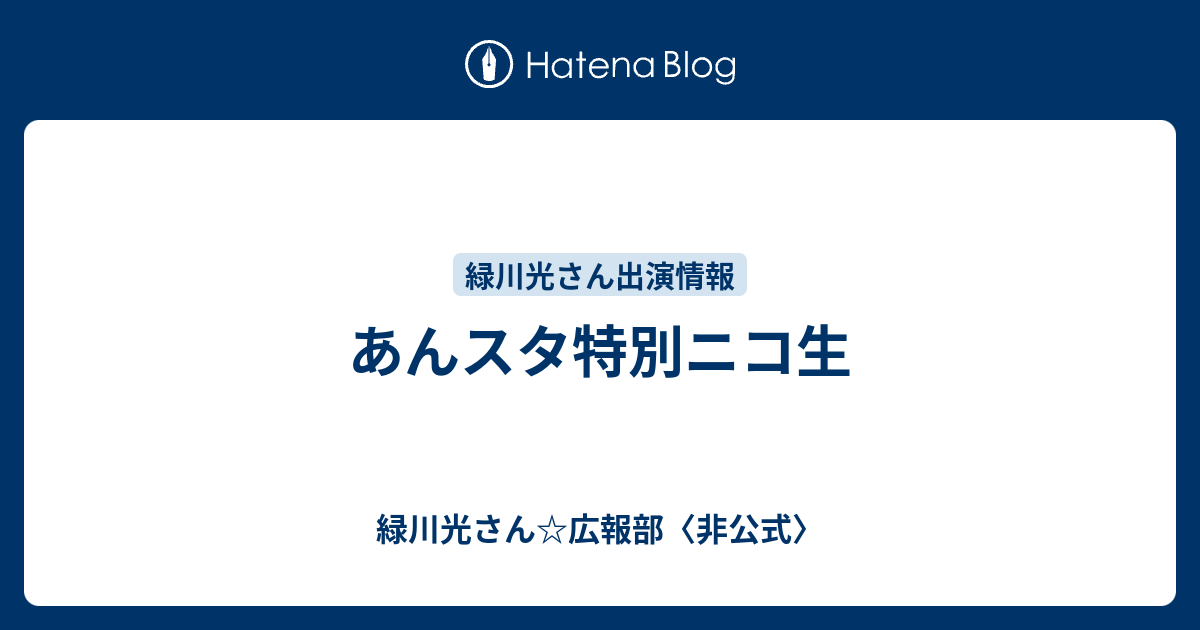 Hatena Blog

緑川光さん出演情報

あんスタ特別ニコ生

緑川光さん☆広報部〈非公式〉